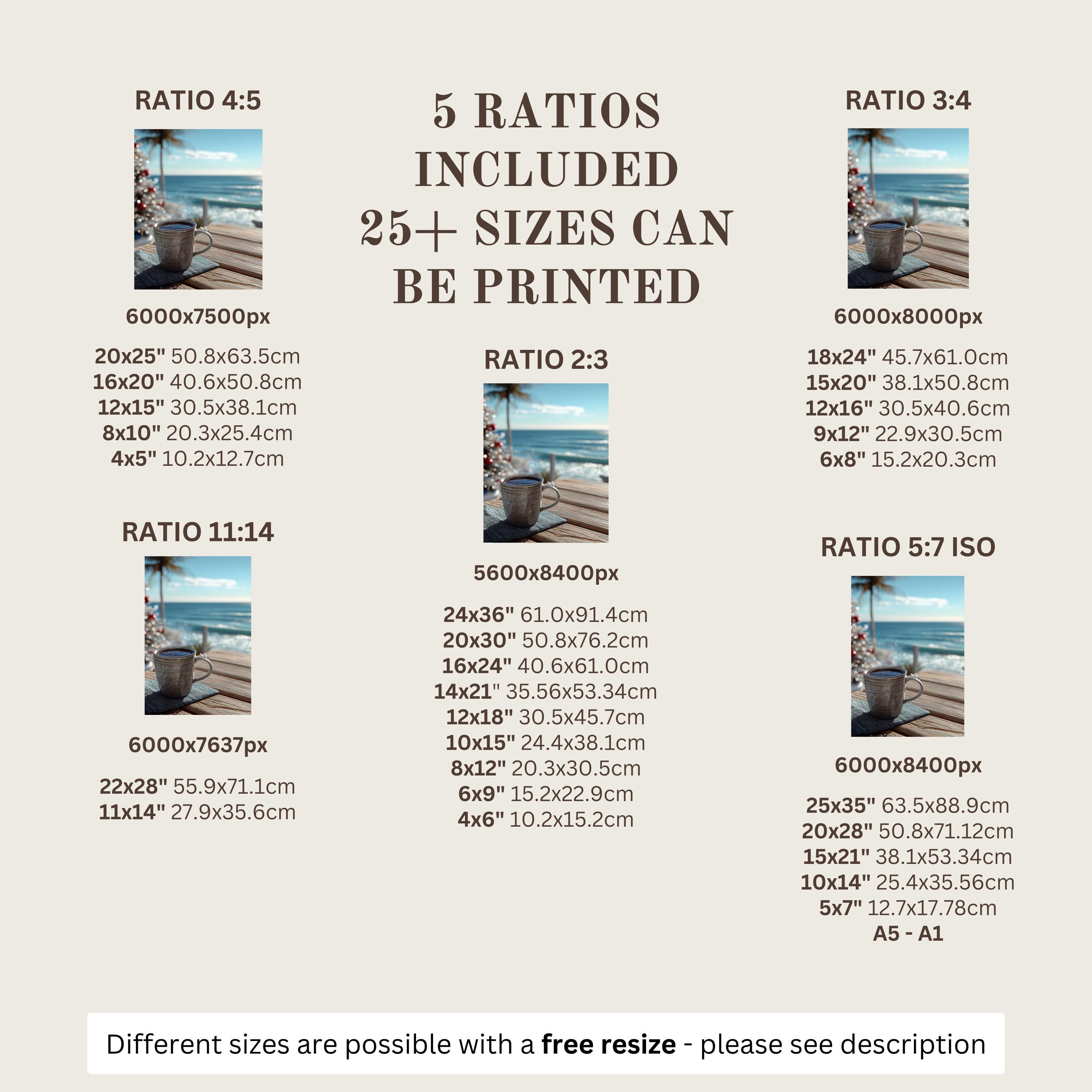 RATIO 4:5

6000x7500px

20x25" 50.8x63.5cm
16x20" 40.6x50.8cm
12x15" 30.5x38.1cm
8x10" 20.3x25.4cm
4x5" 10.2x12.7cm

RATIO 11:14

6000x7637px

22x28" 55.9x71.1cm
11x14" 27.9x35.6cm

5 RATIOS
INCLUDED
25+ SIZES CAN
BE PRINTED

RATIO 2:3

5600x8400px

24x36" 61.0x91.4cm
20x30" 50.8x76.2cm
16x24" 40.6x61.0cm
14x21" 35.56x53.34cm
12x18" 30.5x45.7cm
10x15" 24.4x38.1cm
8x12" 20.3x30.5cm
6x9" 15.2x22.9cm
4x6" 10.2x15.2cm

RATIO 3:4

6000x8000px

18x24" 45.7x61.0cm
15x20" 38.1x50.8cm
12x16" 30.5x40.6cm
9x12" 22.9x30.5cm
6x8" 15.2x20.3cm

RATIO 5:7 ISO

6000x8400px

25x35" 63.5x88.9cm
20x28" 50.8x71.12cm
15x21" 38.1x53.34cm
10x14" 25.4x35.56cm
5x7" 12.7x17.78cm
A5 - A1

Different sizes are possible with a free resize - please see description